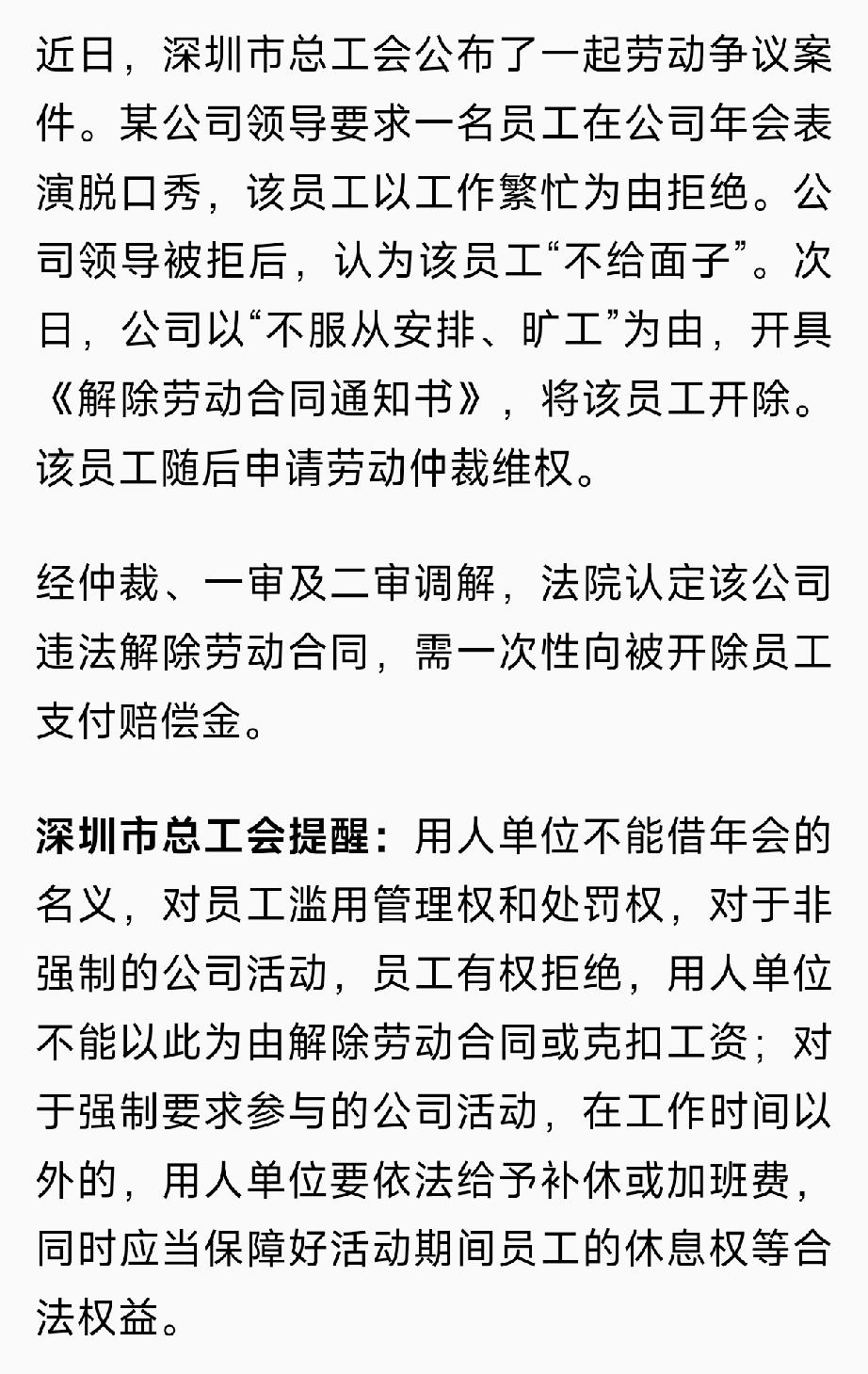 近日，深圳市总工会公布了一起劳动争议案件。某公司领导要求一名员工在公司年会表演脱口秀，该员工以工作繁忙为由拒绝。公司领导被拒后，认为该员工“不给面子”。次日，公司以“不服从安排、旷工”为由，开具《解除劳动合同通知书》，将该员工开除。该员工随后申请劳动仲裁维权。

经仲裁、一审及二审调解，法院认定该公司违法解除劳动合同，需一次性向被开除员工支付赔偿金。

深圳市总工会提醒：用人单位不能借年会的名义，对员工滥用管理权和处罚权，对于非强制的公司活动，员工有权拒绝，用人单位不能以此为由解除劳动合同或克扣工资；对于强制要求参与的公司活动，在工作时间以外的，用人单位要依法给予补休或加班费，同时应当保障好活动期间员工的休息权等合法权益。